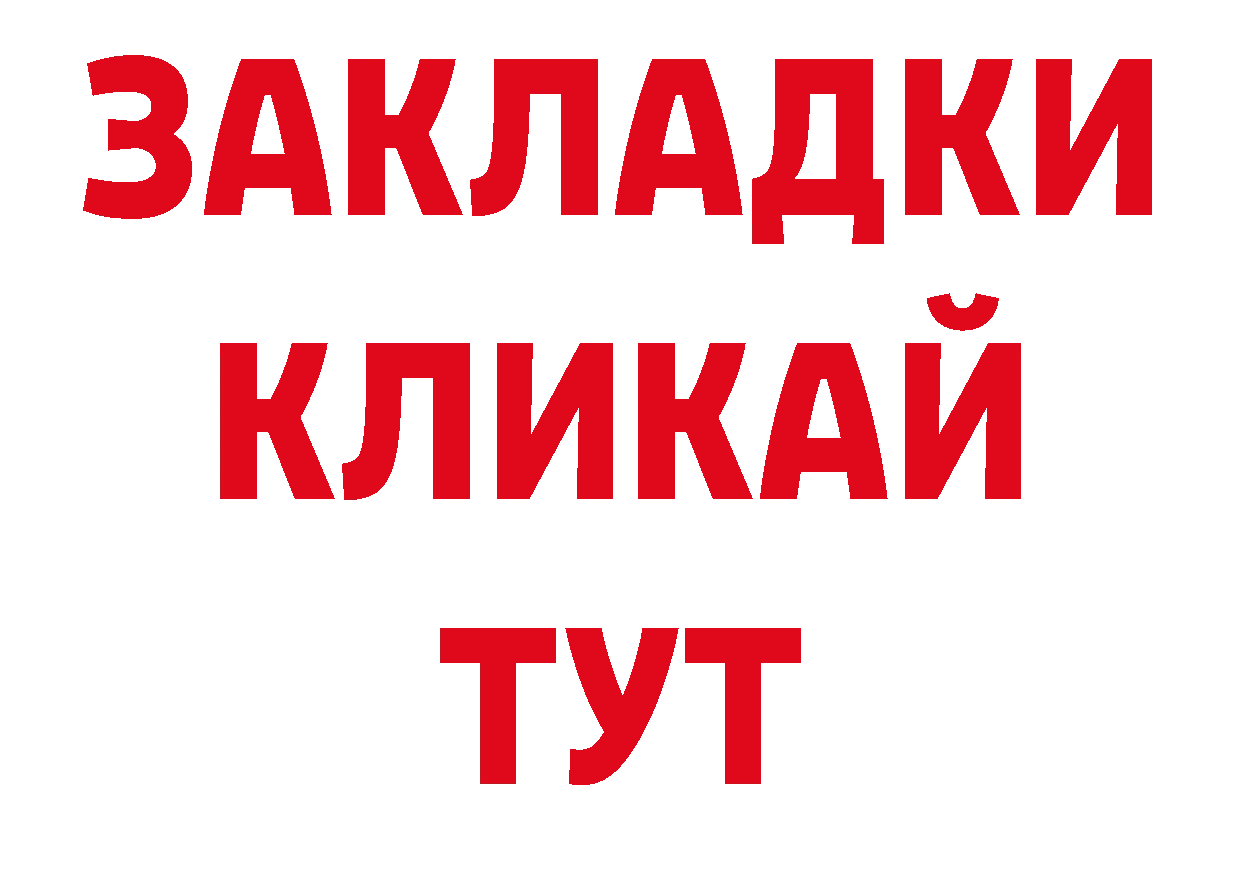 ЗАКЛАДКИ
КЛИКАЙ
ТУТ